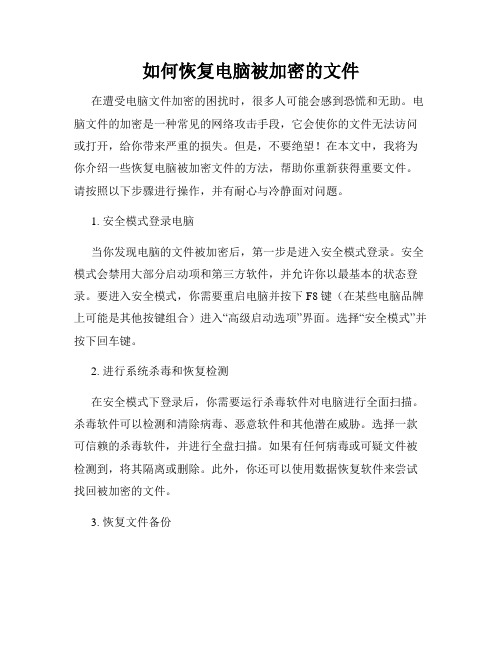 如何恢复电脑被加密的文件

在遭受电脑文件加密的困扰时，很多人可能会感到恐慌和无助。电脑文件的加密是一种常见的网络攻击手段，它会使你的文件无法访问或打开，给你带来严重的损失。但是，不要绝望！在本文中，我将为你介绍一些恢复电脑被加密文件的方法，帮助你重新获得重要文件。请按照以下步骤进行操作，并有耐心与冷静面对问题。

1. 安全模式登录电脑

当你发现电脑的文件被加密后，第一步是进入安全模式登录。安全模式会禁用大部分启动项和第三方软件，并允许你以最基本的状态登录。要进入安全模式，你需要重启电脑并按下 F8 键（在某些电脑品牌上可能是其他按键组合）进入“高级启动选项”界面。选择“安全模式”并按下回车键。

2. 进行系统杀毒和恢复检测

在安全模式下登录后，你需要运行杀毒软件对电脑进行全面扫描。杀毒软件可以检测和清除病毒、恶意软件和其他潜在威胁。选择一款可信赖的杀毒软件，并进行全盘扫描。如果有任何病毒或可疑文件被检测到，将其隔离或删除。此外，你还可以使用数据恢复软件来尝试找回被加密的文件。

3. 恢复文件备份